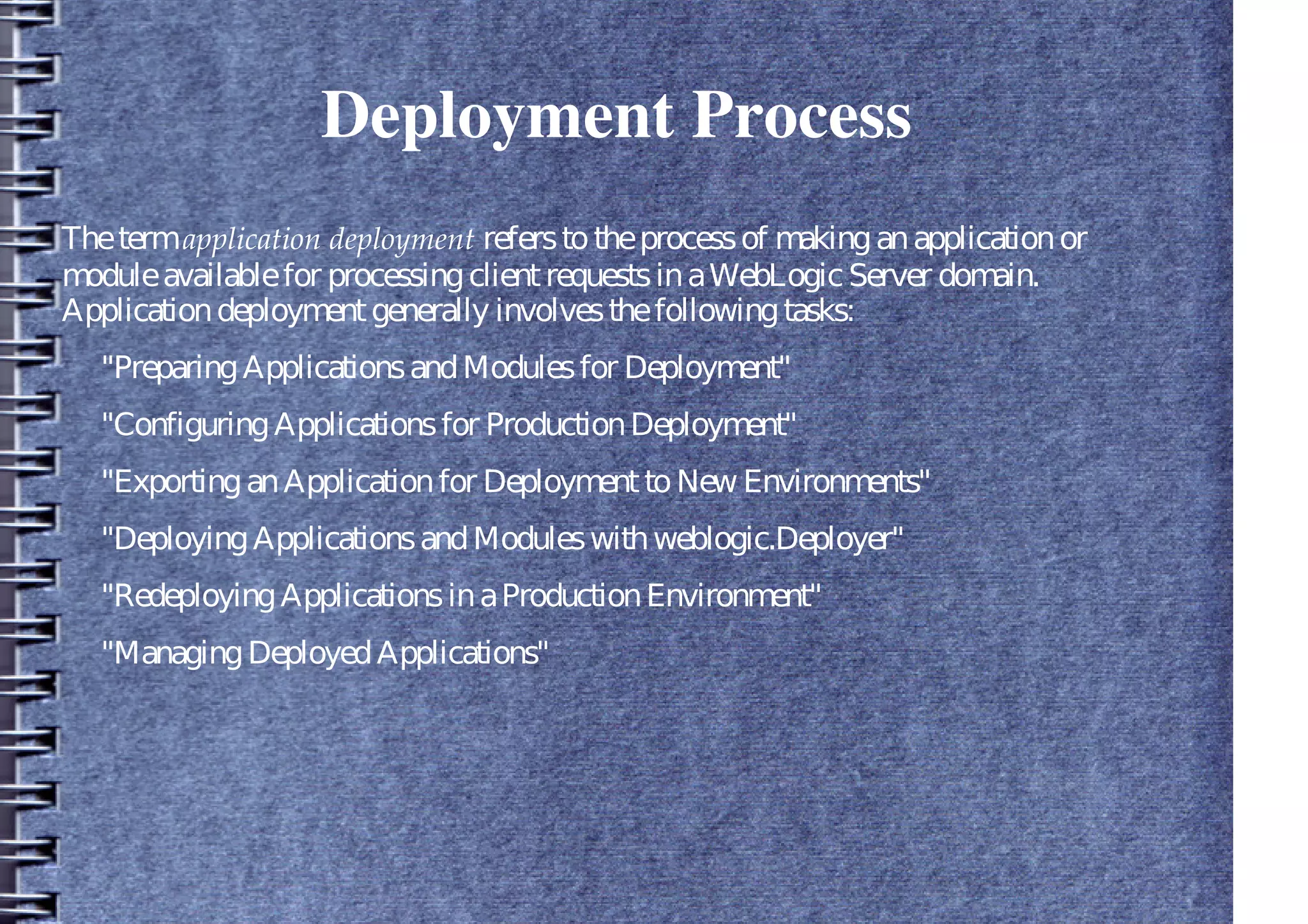 Deployment Process

The term application deployment refers to the process of making an application or module available for processing client requests in a WebLogic Server domain. Application deployment generally involves the following tasks:

"Preparing Applications and Modules for Deployment"

"Configuring Applications for Production Deployment"

"Exporting an Application for Deployment to New Environments"

"Deploying Applications and Modules with weblogic.Deployer"

"Redeploying Applications in a Production Environment"

"Managing Deployed Applications"